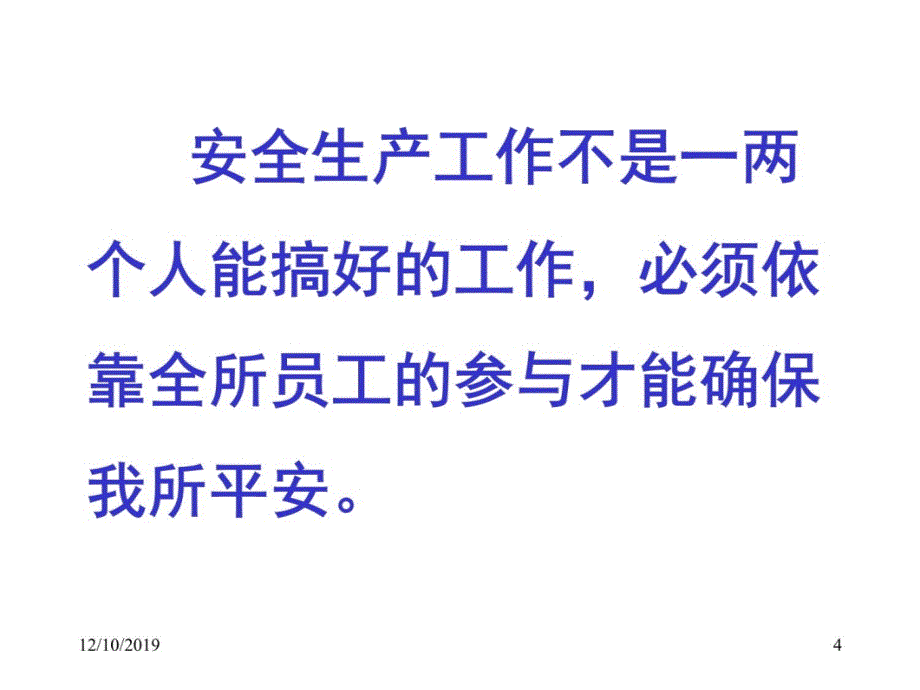 安全生产工作不是一两个人能搞好的工作，必须依靠全所员工的参与才能确保我所平安。

12/10/2019

4